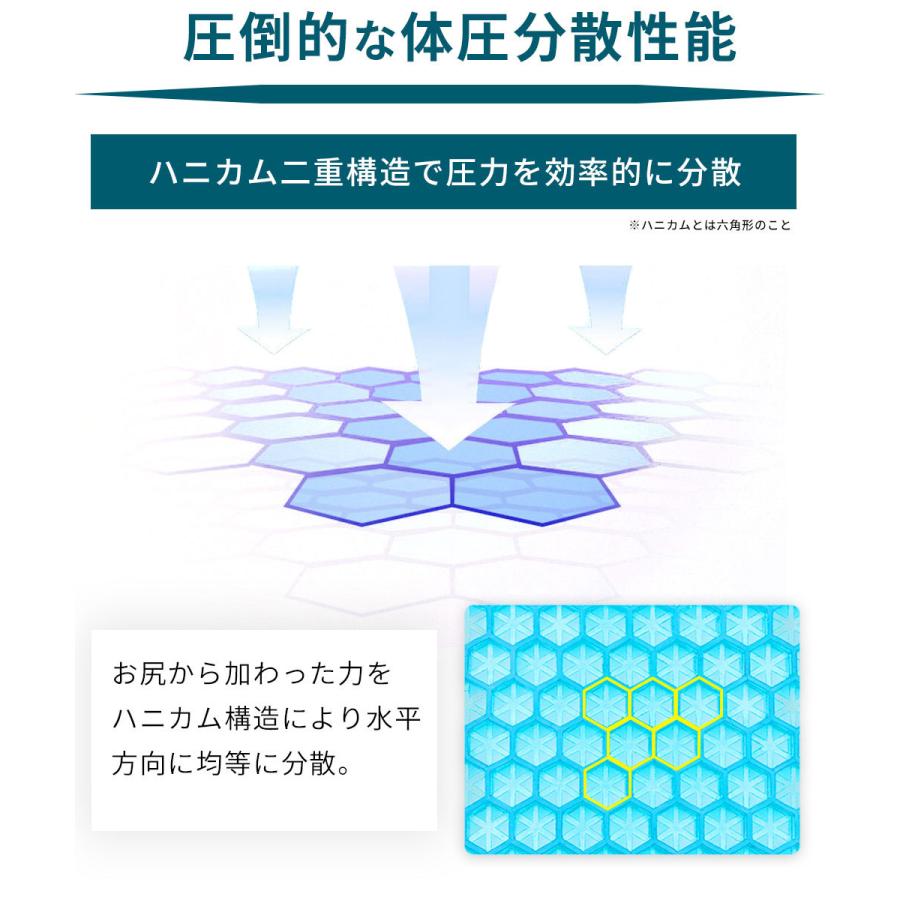 圧倒的な体圧分散性能

ハニカム二重構造で圧力を効率的に分散

※ハニカムとは六角形のこと

お尻から加わった力をハニカム構造により水平方向に均等に分散。